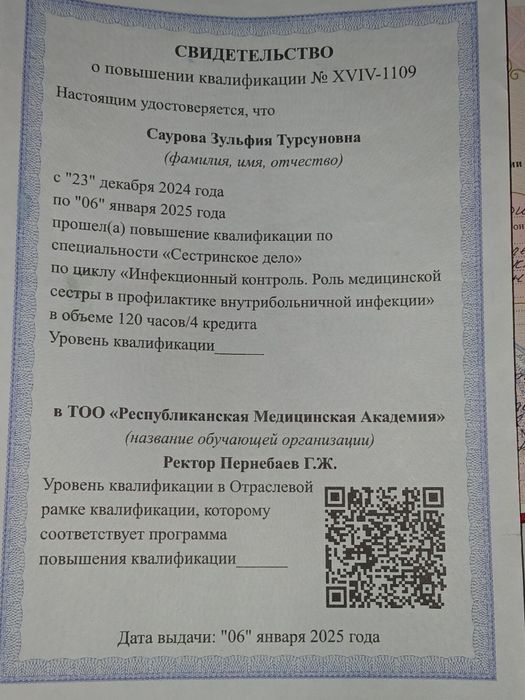 СВИДЕТЕЛЬСТВО
о повышении квалификации № XVIV-1109

Настоящим удостоверяется, что

Саурова Зульфия Турсуновна
(фамилия, имя, отчество)

с "23" декабря 2024 года
по "06" января 2025 года
прошел(а) повышение квалификации по специальности «Сестринское дело»
по циклу «Инфекционный контроль. Роль медицинской сестры в профилактике внутрибольничной инфекции»
в объеме 120 часов/4 кредита
Уровень квалификации______

в ТОО «Республиканская Медицинская Академия»
(название обучающей организации)
Ректор Пернебаев Г.Ж.

Уровень квалификации в Отраслевой рамке квалификации, которому соответствует программа повышения квалификации______

Дата выдачи: "06" января 2025 года